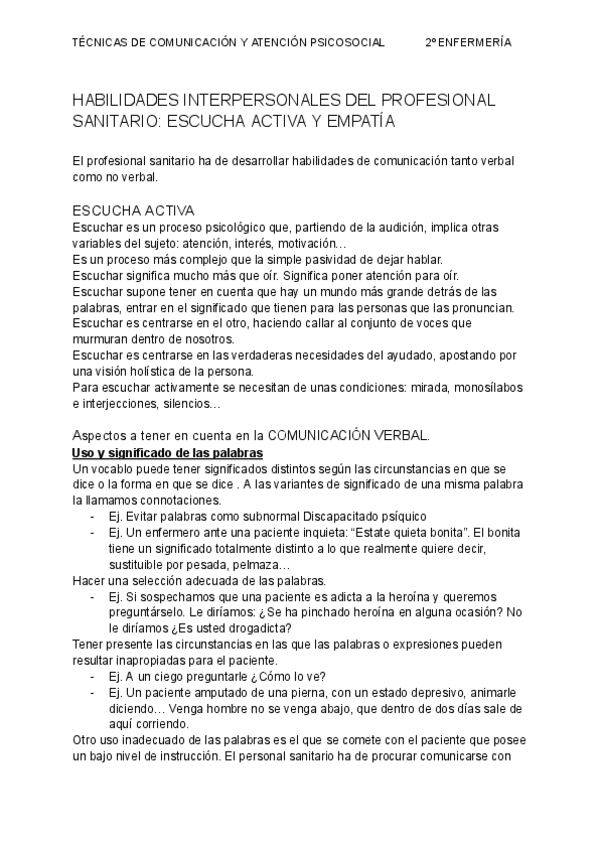 TÉCNICAS DE COMUNICACIÓN Y ATENCIÓN PSICOSOCIAL 2º ENFERMERÍA

HABILIDADES INTERPERSONALES DEL PROFESIONAL SANITARIO: ESCUCHA ACTIVA Y EMPATÍA

El profesional sanitario ha de desarrollar habilidades de comunicación tanto verbal como no verbal.

ESCUCHA ACTIVA
Escuchar es un proceso psicológico que, partiendo de la audición, implica otras variables del sujeto: atención, interés, motivación…
Es un proceso más complejo que la simple pasividad de dejar hablar.
Escuchar significa mucho más que oír. Significa poner atención para oír.
Escuchar supone tener en cuenta que hay un mundo más grande detrás de las palabras, entrar en el significado que tienen para las personas que las pronuncian.
Escuchar es centrarse en el otro, haciendo callar al conjunto de voces que murmuran dentro de nosotros.
Escuchar es centrarse en las verdaderas necesidades del ayudado, apostando por una visión holística de la persona.
Para escuchar activamente se necesitan de unas condiciones: mirada, monosílabos e interjecciones, silencios…

Aspectos a tener en cuenta en la COMUNICACIÓN VERBAL.
Uso y significado de las palabras
Un vocablo puede tener significados distintos según las circunstancias en que se dice o la forma en que se dice . A las variantes de significado de una misma palabra la llamamos connotaciones.
- Ej. Evitar palabras como subnormal Discapacitado psíquico
- Ej. Un enfermero ante una paciente inquieta: “Estate quieta bonita”. El bonita tiene un significado totalmente distinto a lo que realmente quiere decir, sustituible por pesada, pelmaza…
Hacer una selección adecuada de las palabras.
- Ej. Si sospechamos que una paciente es adicta a la heroína y queremos preguntárselo. Le diríamos: ¿Se ha pinchado heroína en alguna ocasión? No le diríamos ¿Es usted drogadicta?
Tener presente las circunstancias en las que las palabras o expresiones pueden resultar inapropiadas para el paciente.
- Ej. A un ciego preguntarle ¿Cómo lo ve?
- Ej. Un paciente amputado de una pierna, con un estado depresivo, animarle diciendo… Venga hombre no se venga abajo, que dentro de dos días sale de aquí corriendo.
Otro uso inadecuado de las palabras es el que se comete con el paciente que posee un bajo nivel de instrucción. El personal sanitario ha de procurar comunicarse con